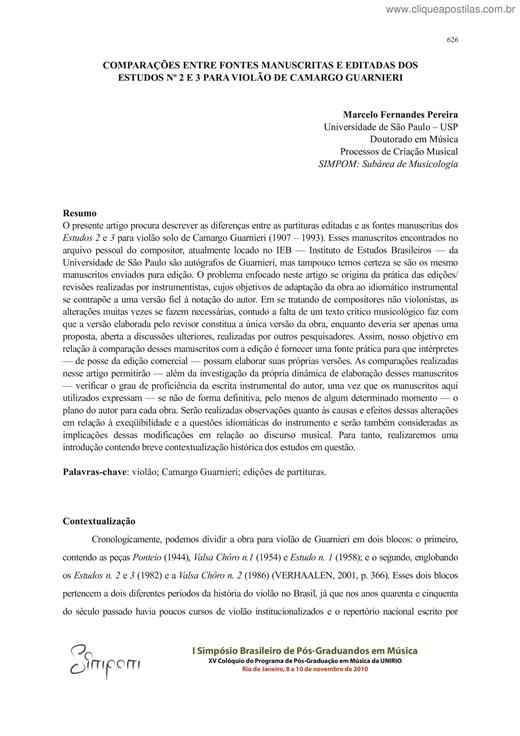 www.cliqueapostilas.com.br

626

COMPARAÇÕES ENTRE FONTES MANUSCRITAS E EDITADAS DOS ESTUDOS Nº 2 E 3 PARA VIOLÃO DE CAMARGO GUARNIERI

Marcelo Fernandes Pereira
Universidade de São Paulo – USP
Doutorado em Música
Processos de Criação Musical
SIMPOM: Subárea de Musicologia

Resumo
O presente artigo procura descrever as diferenças entre as partituras editadas e as fontes manuscritas dos Estudos 2 e 3 para violão solo de Camargo Guarnieri (1907 – 1993). Esses manuscritos encontrados no arquivo pessoal do compositor, atualmente locado no IEB — Instituto de Estudos Brasileiros — da Universidade de São Paulo são autógrafos de Guarnieri, mas tampouco temos certeza se são os mesmo manuscritos enviados para edição. O problema enfocado neste artigo se origina da prática das edições/ revisões realizadas por instrumentistas, cujos objetivos de adaptação da obra ao idiomático instrumental se contrapõe a uma versão fiel à notação do autor. Em se tratando de compositores não violonistas, as alterações muitas vezes se fazem necessárias, contudo a falta de um texto crítico musicológico faz com que a versão elaborada pelo revisor constitua a única versão da obra, enquanto deveria ser apenas uma proposta, aberta a discussões ulteriores, realizadas por outros pesquisadores. Assim, nosso objetivo em relação à comparação desses manuscritos com a edição é fornecer uma fonte prática para que intérpretes — de posse da edição comercial — possam elaborar suas próprias versões. As comparações realizadas nesse artigo permitirão — além da investigação da própria dinâmica de elaboração desses manuscritos — verificar o grau de proficiência da escrita instrumental do autor, uma vez que os manuscritos aqui utilizados expressam — se não de forma definitiva, pelo menos de algum determinado momento — o plano do autor para cada obra. Serão realizadas observações quanto às causas e efeitos dessas alterações em relação à exeqüibilidade e a questões idiomáticas do instrumento e serão também consideradas as implicações dessas modificações em relação ao discurso musical. Para tanto, realizaremos uma introdução contendo breve contextualização histórica dos estudos em questão.

Palavras-chave: violão; Camargo Guarnieri; edições de partituras.

Contextualização
Cronologicamente, podemos dividir a obra para violão de Guarnieri em dois blocos: o primeiro, contendo as peças Ponteio (1944), Valsa Chôro n.1 (1954) e Estudo n. 1 (1958); e o segundo, englobando os Estudos n. 2 e 3 (1982) e a Valsa Chôro n. 2 (1986) (VERHAALEN, 2001, p. 366). Esses dois blocos pertencem a dois diferentes períodos da história do violão no Brasil, já que nos anos quarenta e cinquenta do século passado havia poucos cursos de violão institucionalizados e o repertório nacional escrito por

Simpom
I Simpósio Brasileiro de Pós-Graduandos em Música
XV Colóquio do Programa de Pós-Graduação em Música da UNIRIO
Rio de Janeiro, 8 a 10 de novembro de 2010